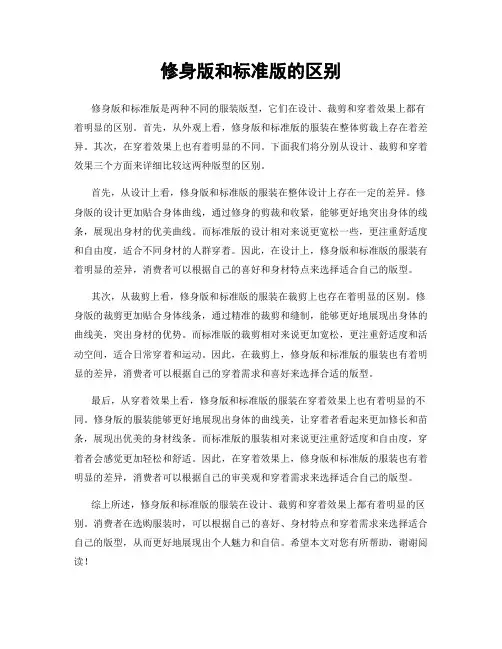 修身版和标准版的区别

修身版和标准版是两种不同的服装版型，它们在设计、裁剪和穿着效果上都有着明显的区别。首先，从外观上看，修身版和标准版的服装在整体剪裁上存在着差异。其次，在穿着效果上也有着明显的不同。下面我们将分别从设计、裁剪和穿着效果三个方面来详细比较这两种版型的区别。

首先，从设计上看，修身版和标准版的服装在整体设计上存在一定的差异。修身版的设计更加贴合身体曲线，通过修身的剪裁和收紧，能够更好地突出身体的线条，展现出身材的优美曲线。而标准版的设计相对来说更宽松一些，更注重舒适度和自由度，适合不同身材的人群穿着。因此，在设计上，修身版和标准版的服装有着明显的差异，消费者可以根据自己的喜好和身材特点来选择适合自己的版型。

其次，从裁剪上看，修身版和标准版的服装在裁剪上也存在着明显的区别。修身版的裁剪更加贴合身体线条，通过精准的裁剪和缝制，能够更好地展现出身体的曲线美，突出身材的优势。而标准版的裁剪相对来说更加宽松，更注重舒适度和活动空间，适合日常穿着和运动。因此，在裁剪上，修身版和标准版的服装也有着明显的差异，消费者可以根据自己的穿着需求和喜好来选择合适的版型。

最后，从穿着效果上看，修身版和标准版的服装在穿着效果上也有着明显的不同。修身版的服装能够更好地展现出身体的曲线美，让穿着者看起来更加修长和苗条，展现出优美的身材线条。而标准版的服装相对来说更注重舒适度和自由度，穿着者会感觉更加轻松和舒适。因此，在穿着效果上，修身版和标准版的服装也有着明显的差异，消费者可以根据自己的审美观和穿着需求来选择适合自己的版型。

综上所述，修身版和标准版的服装在设计、裁剪和穿着效果上都有着明显的区别。消费者在选购服装时，可以根据自己的喜好、身材特点和穿着需求来选择适合自己的版型，从而更好地展现出个人魅力和自信。希望本文对您有所帮助，谢谢阅读！